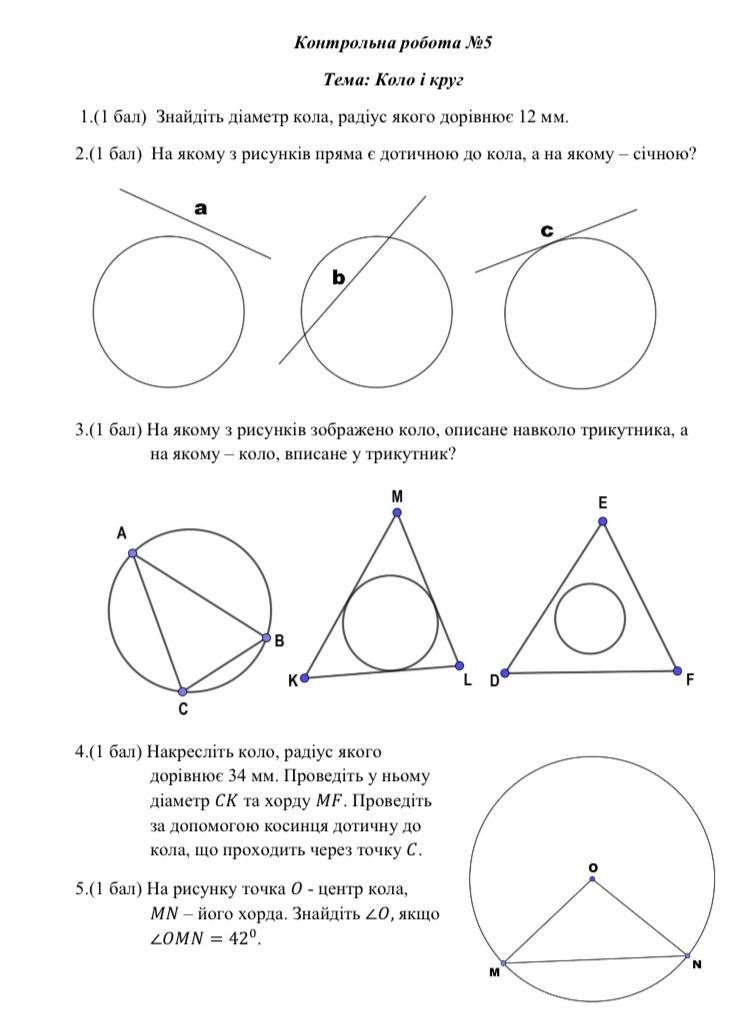 Контрольна робота №5

Тема: Коло і круг

1.(1 бал) Знайдіть діаметр кола, радіус якого дорівнює 12 мм.

2.(1 бал) На якому з рисунків пряма є дотичною до кола, а на якому – січною?

a

b

c

3.(1 бал) На якому з рисунків зображено коло, описане навколо трикутника, а на якому – коло, вписане у трикутник?

A B C

M K L

E D F

4.(1 бал) Накресліть коло, радіус якого дорівнює 34 мм. Проведіть у ньому діаметр $CK$ та хорду $MF$. Проведіть за допомогою косинця дотичну до кола, що проходить через точку $C$.

5.(1 бал) На рисунку точка $O$ - центр кола, $MN$ – його хорда. Знайдіть $\angle O$, якщо $\angle OMN = 42^0$.

O

M N